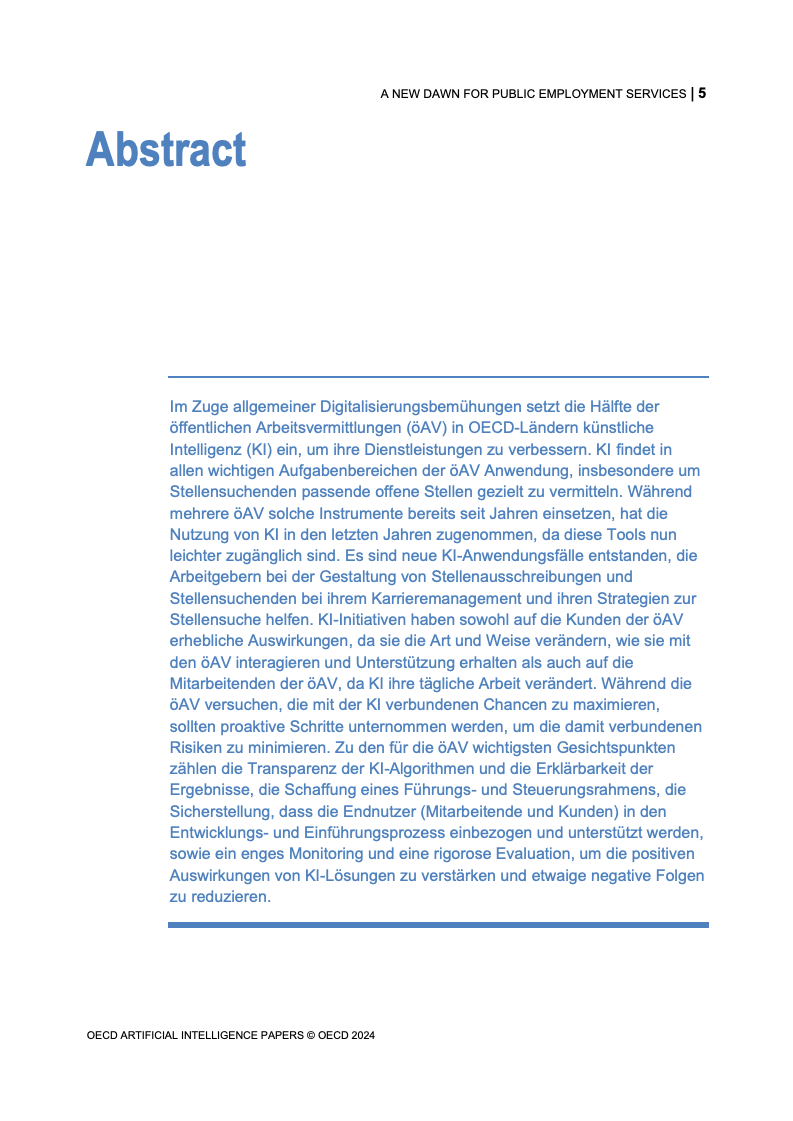 A NEW DAWN FOR PUBLIC EMPLOYMENT SERVICES | 5

Abstract

Im Zuge allgemeiner Digitalisierungsbemühungen setzt die Hälfte der öffentlichen Arbeitsvermittlungen (öAV) in OECD-Ländern künstliche Intelligenz (KI) ein, um ihre Dienstleistungen zu verbessern. KI findet in allen wichtigen Aufgabenbereichen der öAV Anwendung, insbesondere um Stellensuchenden passende offene Stellen gezielt zu vermitteln. Während mehrere öAV solche Instrumente bereits seit Jahren einsetzen, hat die Nutzung von KI in den letzten Jahren zugenommen, da diese Tools nun leichter zugänglich sind. Es sind neue KI-Anwendungsfälle entstanden, die Arbeitgebern bei der Gestaltung von Stellenausschreibungen und Stellensuchenden bei ihrem Karrieremanagement und ihren Strategien zur Stellensuche helfen. KI-Initiativen haben sowohl auf die Kunden der öAV erhebliche Auswirkungen, da sie die Art und Weise verändern, wie sie mit den öAV interagieren und Unterstützung erhalten als auch auf die Mitarbeitenden der öAV, da KI ihre tägliche Arbeit verändert. Während die öAV versuchen, die mit der KI verbundenen Chancen zu maximieren, sollten proaktive Schritte unternommen werden, um die damit verbundenen Risiken zu minimieren. Zu den für die öAV wichtigsten Gesichtspunkten zählen die Transparenz der KI-Algorithmen und die Erklärbarkeit der Ergebnisse, die Schaffung eines Führungs- und Steuerungsrahmens, die Sicherstellung, dass die Endnutzer (Mitarbeitende und Kunden) in den Entwicklungs- und Einführungsprozess einbezogen und unterstützt werden, sowie ein enges Monitoring und eine rigorose Evaluation, um die positiven Auswirkungen von KI-Lösungen zu verstärken und etwaige negative Folgen zu reduzieren.

OECD ARTIFICIAL INTELLIGENCE PAPERS © OECD 2024